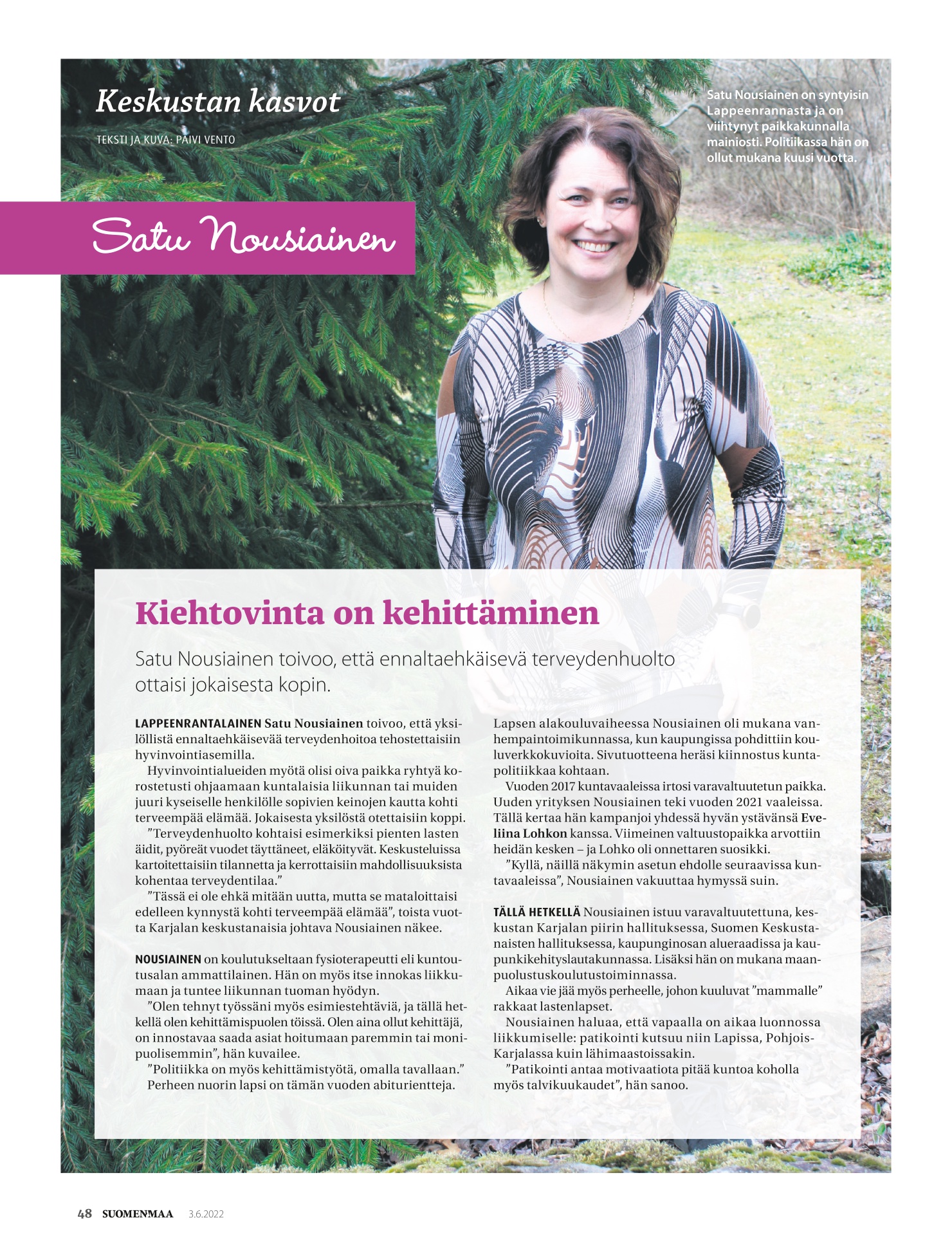 Keskustan kasvot

TEKSTI JA KUVA: PÄIVI VENTO

Satu Nousiainen on syntyisin Lappeenrannasta ja on viihtynyt paikkakunnalla mainiosti. Politiikassa hän on ollut mukana kuusi vuotta.

Satu Nousiainen

Kiehtovinta on kehittäminen

Satu Nousiainen toivoo, että ennaltaehkäisevä terveydenhuolto ottaisi jokaisesta kopin.

LAPPEENRANTALAINEN Satu Nousiainen toivoo, että yksilöllistä ennaltaehkäisevää terveydenhoitoa tehostettaisiin hyvinvointiasemilla.

Hyvinvointialueiden myötä olisi oiva paikka ryhtyä korostetusti ohjaamaan kuntalaisia liikunnan tai muiden juuri kyseiselle henkilölle sopivien keinojen kautta kohti terveempää elämää. Jokaisesta yksilöstä otettaisiin koppi.

”Terveydenhuolto kohtaisi esimerkiksi pienten lasten äidit, pyöreät vuodet täyttäneet, eläköityvät. Keskusteluissa kartoitettaisiin tilannetta ja kerrottaisiin mahdollisuuksista kohentaa terveydentilaa.”

”Tässä ei ole ehkä mitään uutta, mutta se mataloittaisi edelleen kynnystä kohti terveempää elämää”, toista vuotta Karjalan keskustanaisia johtava Nousiainen näkee.

NOUSIAINEN on koulutukseltaan fysioterapeutti eli kuntoutusalan ammattilainen. Hän on myös itse innokas liikkumaan ja tuntee liikunnan tuoman hyödyn.

”Olen tehnyt työssäni myös esimiestehtäviä, ja tällä hetkellä olen kehittämispuolen töissä. Olen aina ollut kehittäjä, on innostavaa saada asiat hoitumaan paremmin tai monipuolisemmin”, hän kuvailee.

”Politiikka on myös kehittämistyötä, omalla tavallaan.”

Perheen nuorin lapsi on tämän vuoden abiturientteja. Lapsen alakouluvaiheessa Nousiainen oli mukana vanhempaintoimikunnassa, kun kaupungissa pohdittiin kouluverkkokuvioita. Sivutuotteena heräsi kiinnostus kuntapolitiikkaa kohtaan.

Vuoden 2017 kuntavaaleissa irtosi varavaltuutetun paikka. Uuden yrityksen Nousiainen teki vuoden 2021 vaaleissa. Tällä kertaa hän kampanjoi yhdessä hyvän ystävänsä Eveliina Lohkon kanssa. Viimeinen valtuustopaikka arvottiin heidän kesken – ja Lohko oli onnettaren suosikki.

”Kyllä, näillä näkymin asetun ehdolle seuraavissa kuntavaaleissa”, Nousiainen vakuuttaa hymyssä suin.

TÄLLÄ HETKELLÄ Nousiainen istuu varavaltuutettuna, keskustan Karjalan piirin hallituksessa, Suomen Keskustanaisten hallituksessa, kaupunginosan alueraadissa ja kaupunkikehityslautakunnassa. Lisäksi hän on mukana maanpuolustuskoulutustoiminnassa.

Aikaa vie jää myös perheelle, johon kuuluvat ”mammalle” rakkaat lastenlapset.

Nousiainen haluaa, että vapaalla on aikaa luonnossa liikkumiselle: patikointi kutsuu niin Lapissa, Pohjois-Karjalassa kuin lähimaastoissakin.

”Patikointi antaa motivaatiota pitää kuntoa koholla myös talvikuukaudet”, hän sanoo.

48 SUOMENMAA 3.6.2022